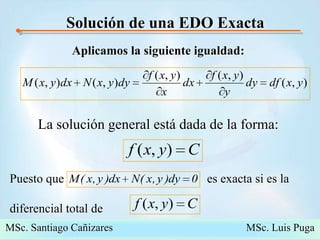 Solución de una EDO Exacta

Aplicamos la siguiente igualdad:

$M(x,y)dx + N(x,y)dy = \frac{\partial f(x,y)}{\partial x}dx + \frac{\partial f(x,y)}{\partial y}dy = df(x,y)$

La solución general está dada de la forma:

$f(x,y) = C$

Puesto que $M(x,y)dx + N(x,y)dy = 0$ es exacta si es la diferencial total de $f(x,y) = C$

MSc. Santiago Cañizares

MSc. Luis Puga